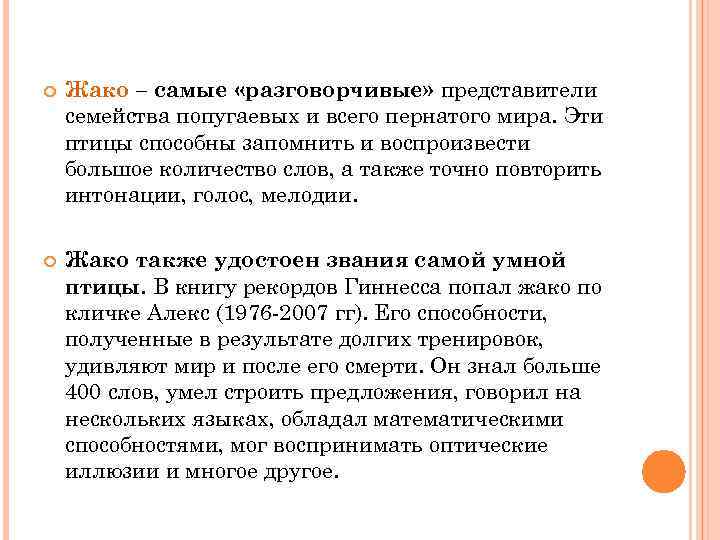 Жако – самые «разговорчивые» представители семейства попугаевых и всего пернатого мира. Эти птицы способны запомнить и воспроизвести большое количество слов, а также точно повторить интонации, голос, мелодии.

Жако также удостоен звания самой умной птицы. В книгу рекордов Гиннесса попал жако по кличке Алекс (1976-2007 гг). Его способности, полученные в результате долгих тренировок, удивляют мир и после его смерти. Он знал больше 400 слов, умел строить предложения, говорил на нескольких языках, обладал математическими способностями, мог воспринимать оптические иллюзии и многое другое.